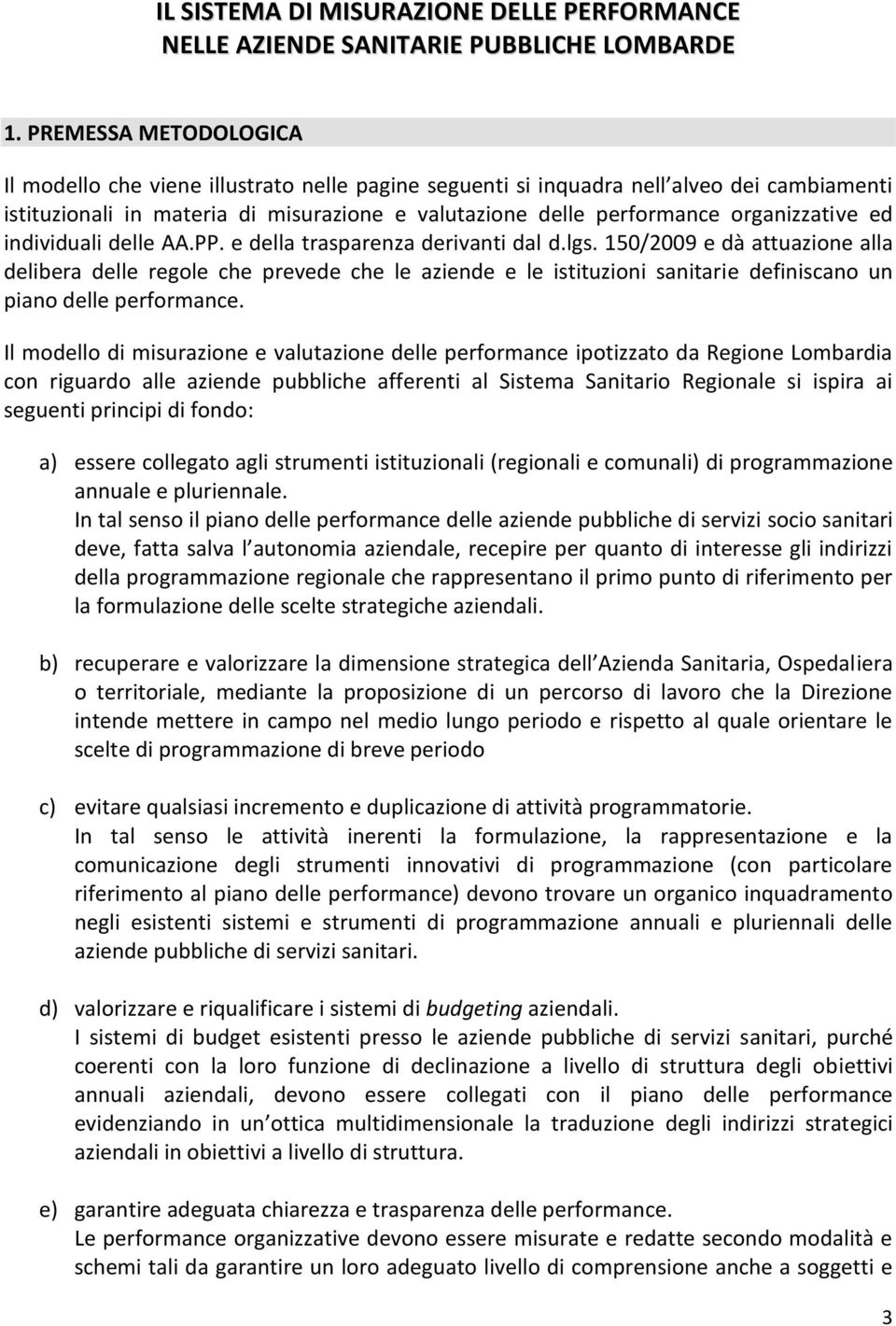 IL SISTEMA DI MISURAZIONE DELLE PERFORMANCE NELLE AZIENDE SANITARIE PUBBLICHE LOMBARDE

1. PREMESSA METODOLOGICA

Il modello che viene illustrato nelle pagine seguenti si inquadra nell alveo dei cambiamenti istituzionali in materia di misurazione e valutazione delle performance organizzative ed individuali delle AA.PP. e della trasparenza derivanti dal d.lgs. 150/2009 e dà attuazione alla delibera delle regole che prevede che le aziende e le istituzioni sanitarie definiscano un piano delle performance.

Il modello di misurazione e valutazione delle performance ipotizzato da Regione Lombardia con riguardo alle aziende pubbliche afferenti al Sistema Sanitario Regionale si ispira ai seguenti principi di fondo:

a) essere collegato agli strumenti istituzionali (regionali e comunali) di programmazione annuale e pluriennale.
In tal senso il piano delle performance delle aziende pubbliche di servizi socio sanitari deve, fatta salva l autonomia aziendale, recepire per quanto di interesse gli indirizzi della programmazione regionale che rappresentano il primo punto di riferimento per la formulazione delle scelte strategiche aziendali.

b) recuperare e valorizzare la dimensione strategica dell Azienda Sanitaria, Ospedaliera o territoriale, mediante la proposizione di un percorso di lavoro che la Direzione intende mettere in campo nel medio lungo periodo e rispetto al quale orientare le scelte di programmazione di breve periodo

c) evitare qualsiasi incremento e duplicazione di attività programmatorie.
In tal senso le attività inerenti la formulazione, la rappresentazione e la comunicazione degli strumenti innovativi di programmazione (con particolare riferimento al piano delle performance) devono trovare un organico inquadramento negli esistenti sistemi e strumenti di programmazione annuali e pluriennali delle aziende pubbliche di servizi sanitari.

d) valorizzare e riqualificare i sistemi di budgeting aziendali.
I sistemi di budget esistenti presso le aziende pubbliche di servizi sanitari, purché coerenti con la loro funzione di declinazione a livello di struttura degli obiettivi annuali aziendali, devono essere collegati con il piano delle performance evidenziando in un ottica multidimensionale la traduzione degli indirizzi strategici aziendali in obiettivi a livello di struttura.

e) garantire adeguata chiarezza e trasparenza delle performance.
Le performance organizzative devono essere misurate e redatte secondo modalità e schemi tali da garantire un loro adeguato livello di comprensione anche a soggetti e

3